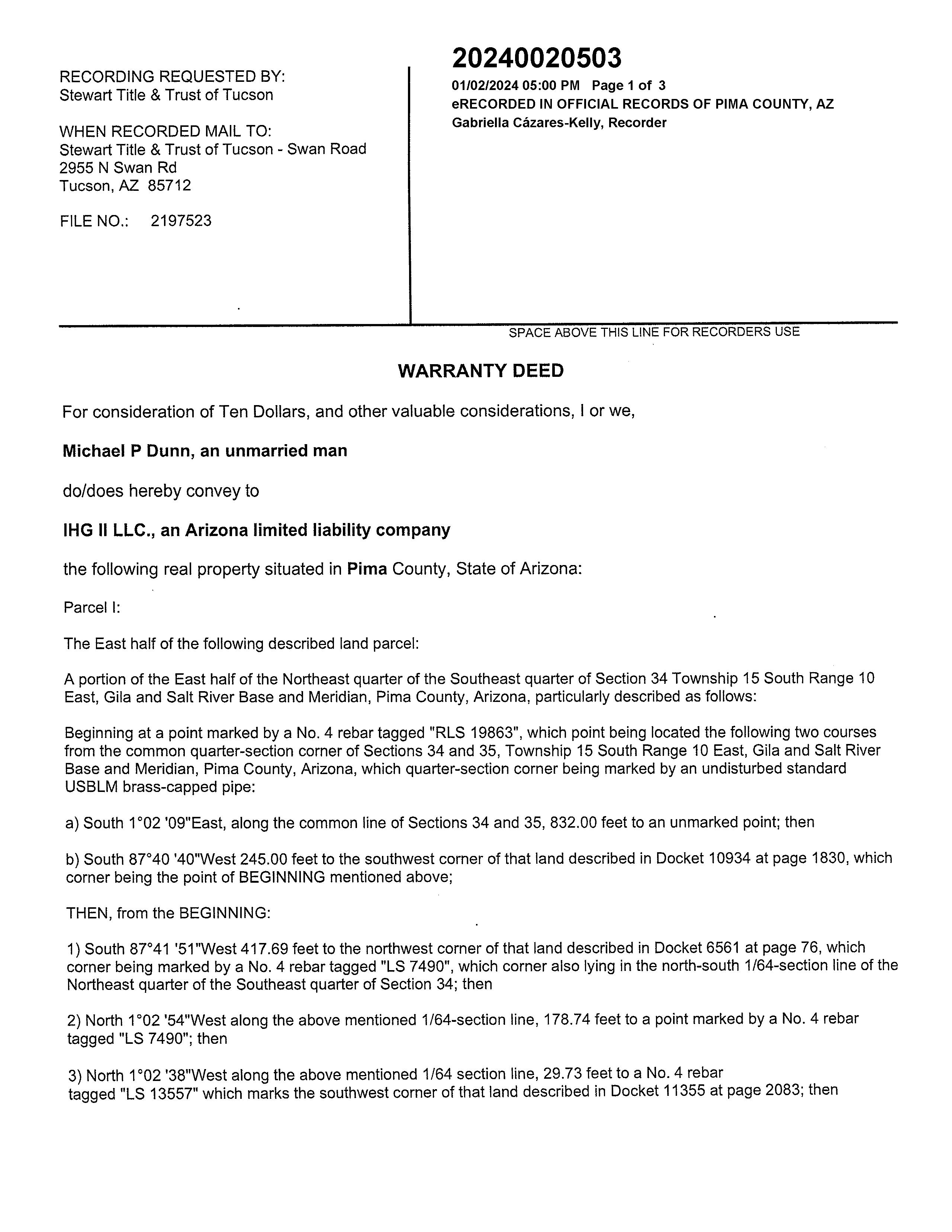 RECORDING REQUESTED BY:
Stewart Title & Trust of Tucson

WHEN RECORDED MAIL TO:
Stewart Title & Trust of Tucson - Swan Road
2955 N Swan Rd
Tucson, AZ 85712

FILE NO.: 2197523

20240020503
01/02/2024 05:00 PM Page 1 of 3
eRECORDED IN OFFICIAL RECORDS OF PIMA COUNTY, AZ
Gabriella Cázares-Kelly, Recorder

SPACE ABOVE THIS LINE FOR RECORDERS USE

WARRANTY DEED

For consideration of Ten Dollars, and other valuable considerations, I or we,

Michael P Dunn, an unmarried man

do/does hereby convey to

IHG II LLC., an Arizona limited liability company

the following real property situated in Pima County, State of Arizona:

Parcel I:

The East half of the following described land parcel:

A portion of the East half of the Northeast quarter of the Southeast quarter of Section 34 Township 15 South Range 10 East, Gila and Salt River Base and Meridian, Pima County, Arizona, particularly described as follows:

Beginning at a point marked by a No. 4 rebar tagged "RLS 19863", which point being located the following two courses from the common quarter-section corner of Sections 34 and 35, Township 15 South Range 10 East, Gila and Salt River Base and Meridian, Pima County, Arizona, which quarter-section corner being marked by an undisturbed standard USBLM brass-capped pipe:

a) South 1°02 '09"East, along the common line of Sections 34 and 35, 832.00 feet to an unmarked point; then

b) South 87°40 '40"West 245.00 feet to the southwest corner of that land described in Docket 10934 at page 1830, which corner being the point of BEGINNING mentioned above;

THEN, from the BEGINNING:

1) South 87°41 '51"West 417.69 feet to the northwest corner of that land described in Docket 6561 at page 76, which corner being marked by a No. 4 rebar tagged "LS 7490", which corner also lying in the north-south 1/64-section line of the Northeast quarter of the Southeast quarter of Section 34; then

2) North 1°02 '54"West along the above mentioned 1/64-section line, 178.74 feet to a point marked by a No. 4 rebar tagged "LS 7490"; then

3) North 1°02 '38"West along the above mentioned 1/64 section line, 29.73 feet to a No. 4 rebar tagged "LS 13557" which marks the southwest corner of that land described in Docket 11355 at page 2083; then